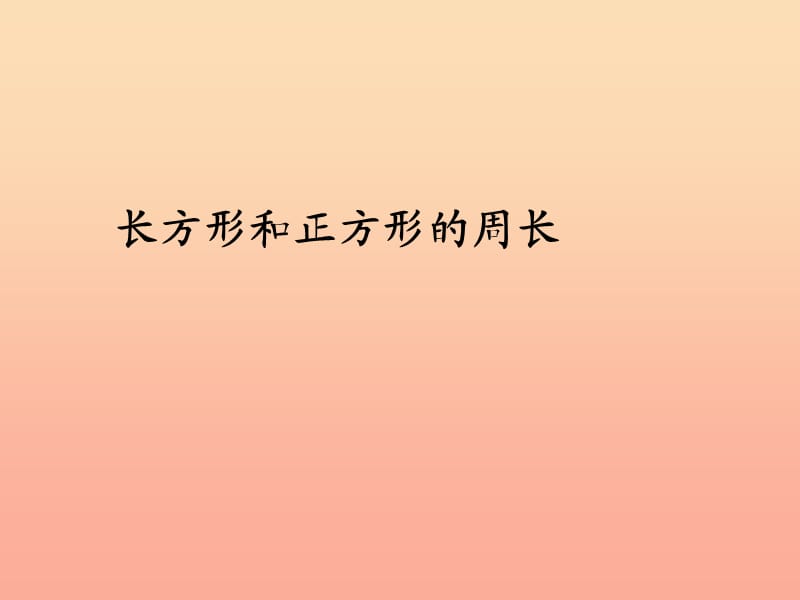 长方形和正方形的周长